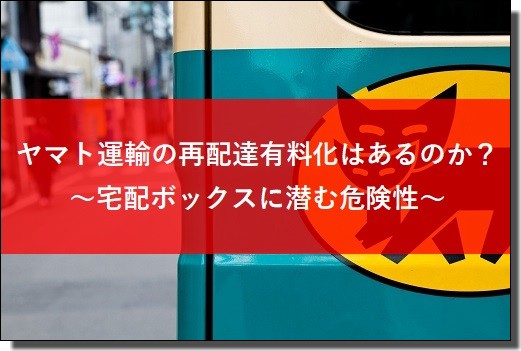 ヤマト運輸の再配達有料化はあるのか？
～宅配ボックスに潜む危険性～